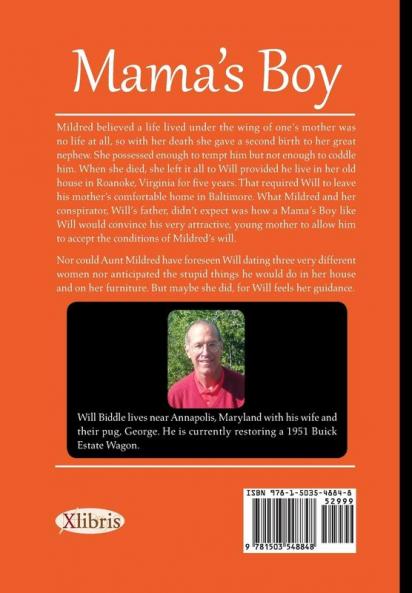 Mama's Boy

Mildred believed a life lived under the wing of one's mother was no life at all, so with her death she gave a second birth to her great nephew. She possessed enough to tempt him but not enough to coddle him. When she died, she left it all to Will provided he live in her old house in Roanoke, Virginia for five years. That required Will to leave his mother's comfortable home in Baltimore. What Mildred and her conspirator, Will's father, didn't expect was how a Mama's Boy like Will would convince his very attractive, young mother to allow him to accept the conditions of Mildred's will.

Nor could Aunt Mildred have foreseen Will dating three very different women nor anticipated the stupid things he would do in her house and on her furniture. But maybe she did, for Will feels her guidance.

Will Biddle lives near Annapolis, Maryland with his wife and their pug, George. He is currently restoring a 1951 Buick Estate Wagon.

Xlibris

ISBN 978-1-5035-4884-8

52999

9 781503 548848